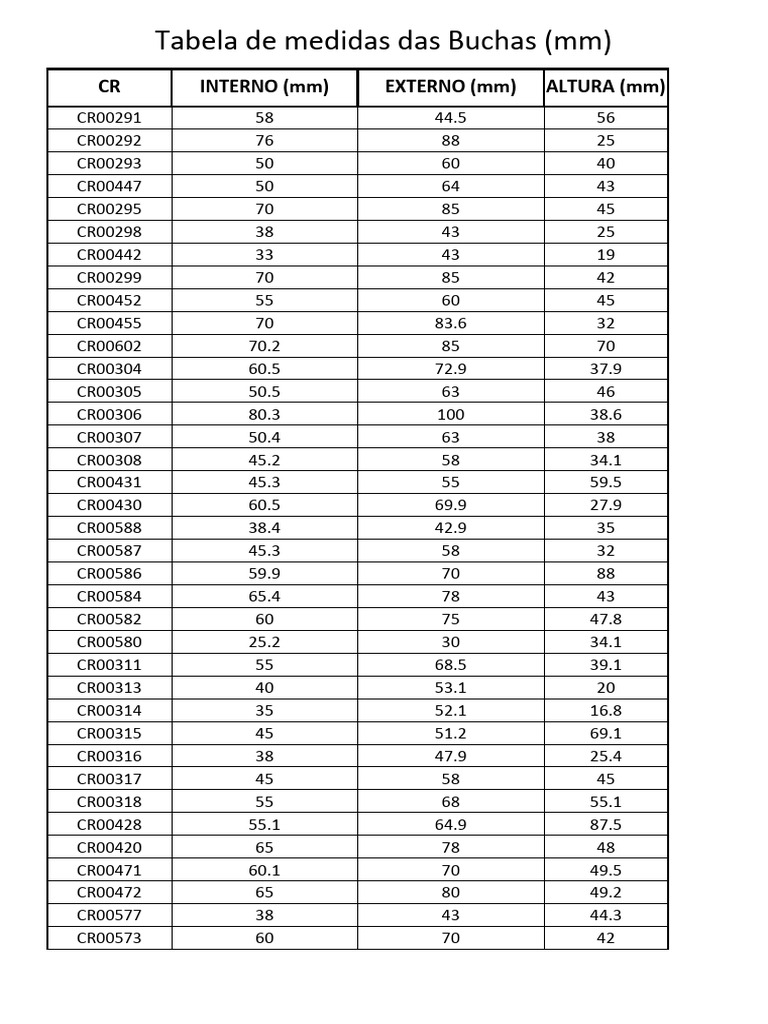 Tabela de medidas das Buchas (mm)

| CR | INTERNO (mm) | EXTERNO (mm) | ALTURA (mm) |
|---|---|---|---|
| CR00291 | 58 | 44.5 | 56 |
| CR00292 | 76 | 88 | 25 |
| CR00293 | 50 | 60 | 40 |
| CR00447 | 50 | 64 | 43 |
| CR00295 | 70 | 85 | 45 |
| CR00298 | 38 | 43 | 25 |
| CR00442 | 33 | 43 | 19 |
| CR00299 | 70 | 85 | 42 |
| CR00452 | 55 | 60 | 45 |
| CR00455 | 70 | 83.6 | 32 |
| CR00602 | 70.2 | 85 | 70 |
| CR00304 | 60.5 | 72.9 | 37.9 |
| CR00305 | 50.5 | 63 | 46 |
| CR00306 | 80.3 | 100 | 38.6 |
| CR00307 | 50.4 | 63 | 38 |
| CR00308 | 45.2 | 58 | 34.1 |
| CR00431 | 45.3 | 55 | 59.5 |
| CR00430 | 60.5 | 69.9 | 27.9 |
| CR00588 | 38.4 | 42.9 | 35 |
| CR00587 | 45.3 | 58 | 32 |
| CR00586 | 59.9 | 70 | 88 |
| CR00584 | 65.4 | 78 | 43 |
| CR00582 | 60 | 75 | 47.8 |
| CR00580 | 25.2 | 30 | 34.1 |
| CR00311 | 55 | 68.5 | 39.1 |
| CR00313 | 40 | 53.1 | 20 |
| CR00314 | 35 | 52.1 | 16.8 |
| CR00315 | 45 | 51.2 | 69.1 |
| CR00316 | 38 | 47.9 | 25.4 |
| CR00317 | 45 | 58 | 45 |
| CR00318 | 55 | 68 | 55.1 |
| CR00428 | 55.1 | 64.9 | 87.5 |
| CR00420 | 65 | 78 | 48 |
| CR00471 | 60.1 | 70 | 49.5 |
| CR00472 | 65 | 80 | 49.2 |
| CR00577 | 38 | 43 | 44.3 |
| CR00573 | 60 | 70 | 42 |